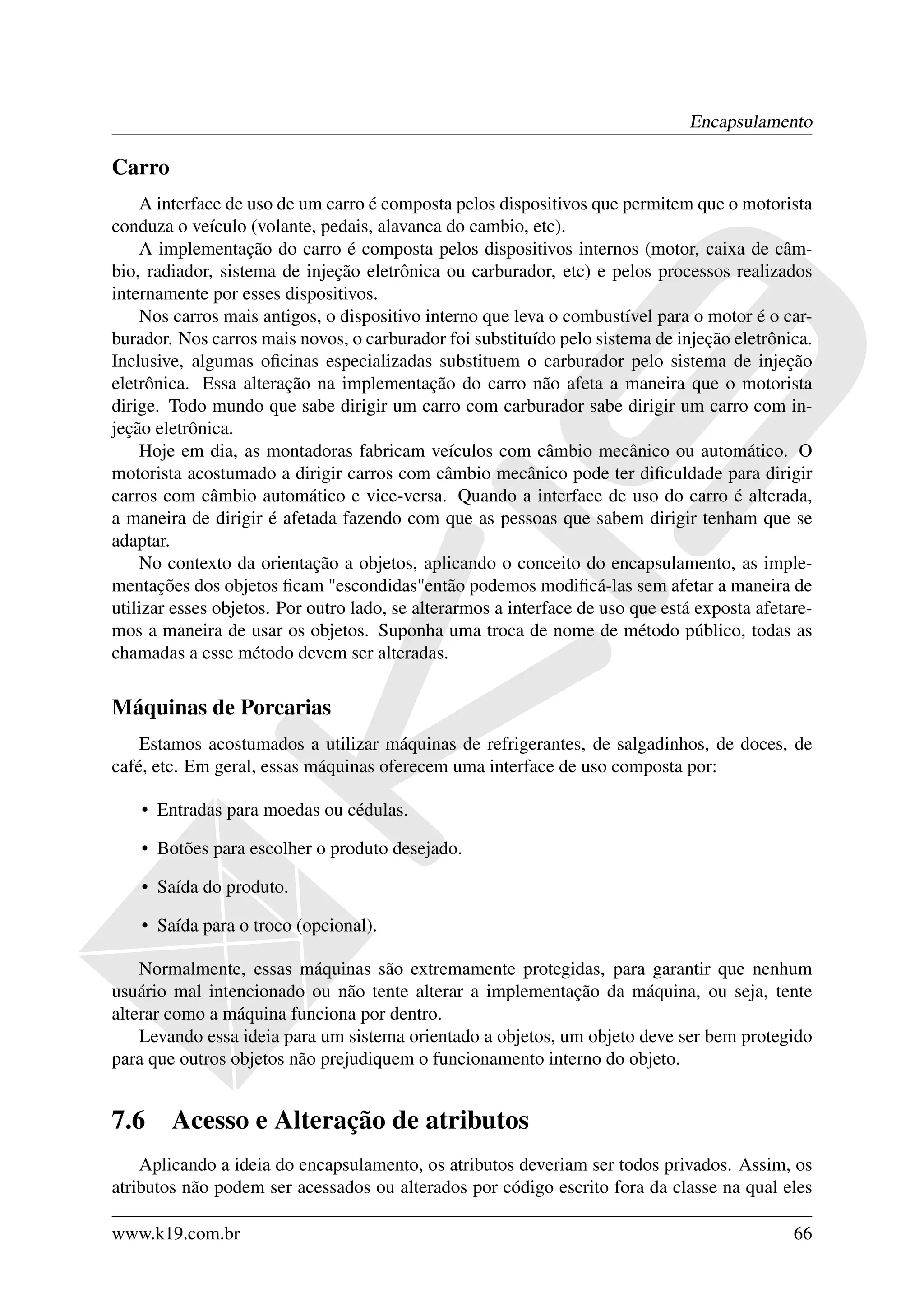 Encapsulamento

Carro

A interface de uso de um carro é composta pelos dispositivos que permitem que o motorista conduza o veículo (volante, pedais, alavanca do cambio, etc).

A implementação do carro é composta pelos dispositivos internos (motor, caixa de câmbio, radiador, sistema de injeção eletrônica ou carburador, etc) e pelos processos realizados internamente por esses dispositivos.

Nos carros mais antigos, o dispositivo interno que leva o combustível para o motor é o carburador. Nos carros mais novos, o carburador foi substituído pelo sistema de injeção eletrônica. Inclusive, algumas oficinas especializadas substituem o carburador pelo sistema de injeção eletrônica. Essa alteração na implementação do carro não afeta a maneira que o motorista dirige. Todo mundo que sabe dirigir um carro com carburador sabe dirigir um carro com injeção eletrônica.

Hoje em dia, as montadoras fabricam veículos com câmbio mecânico ou automático. O motorista acostumado a dirigir carros com câmbio mecânico pode ter dificuldade para dirigir carros com câmbio automático e vice-versa. Quando a interface de uso do carro é alterada, a maneira de dirigir é afetada fazendo com que as pessoas que sabem dirigir tenham que se adaptar.

No contexto da orientação a objetos, aplicando o conceito do encapsulamento, as implementações dos objetos ficam "escondidas"então podemos modificá-las sem afetar a maneira de utilizar esses objetos. Por outro lado, se alterarmos a interface de uso que está exposta afetaremos a maneira de usar os objetos. Suponha uma troca de nome de método público, todas as chamadas a esse método devem ser alteradas.

Máquinas de Porcarias

Estamos acostumados a utilizar máquinas de refrigerantes, de salgadinhos, de doces, de café, etc. Em geral, essas máquinas oferecem uma interface de uso composta por:

• Entradas para moedas ou cédulas.

• Botões para escolher o produto desejado.

• Saída do produto.

• Saída para o troco (opcional).

Normalmente, essas máquinas são extremamente protegidas, para garantir que nenhum usuário mal intencionado ou não tente alterar a implementação da máquina, ou seja, tente alterar como a máquina funciona por dentro.

Levando essa ideia para um sistema orientado a objetos, um objeto deve ser bem protegido para que outros objetos não prejudiquem o funcionamento interno do objeto.

7.6 Acesso e Alteração de atributos

Aplicando a ideia do encapsulamento, os atributos deveriam ser todos privados. Assim, os atributos não podem ser acessados ou alterados por código escrito fora da classe na qual eles

www.k19.com.br 66